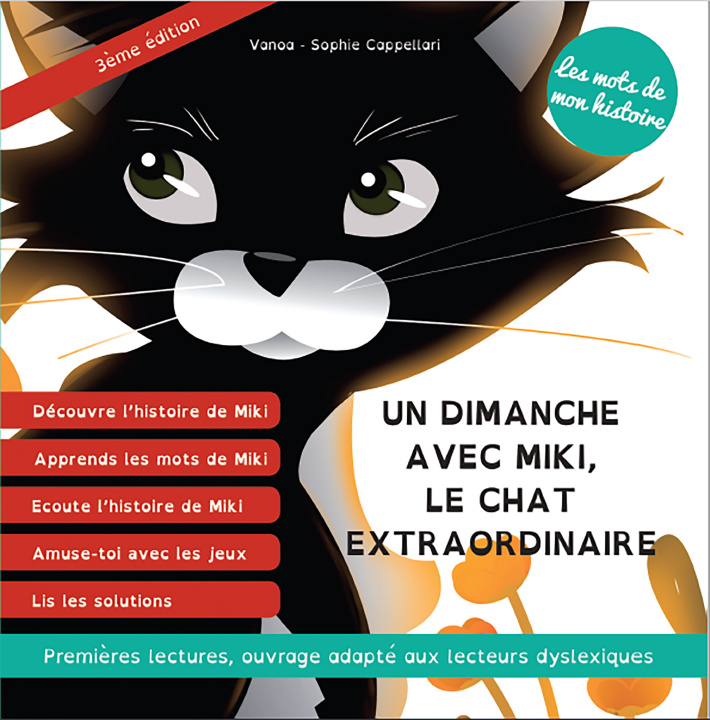 3ème édition

Vanoa - Sophie Cappellari

Les mots de mon histoire

Découvre l'histoire de Miki

Apprends les mots de Miki

Ecoute l'histoire de Miki

Amuse-toi avec les jeux

Lis les solutions

UN DIMANCHE
AVEC MIKI,
LE CHAT
EXTRAORDINAIRE

Premières lectures, ouvrage adapté aux lecteurs dyslexiques